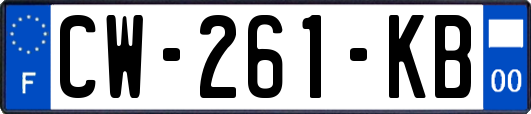 F

CW-261-KB

00